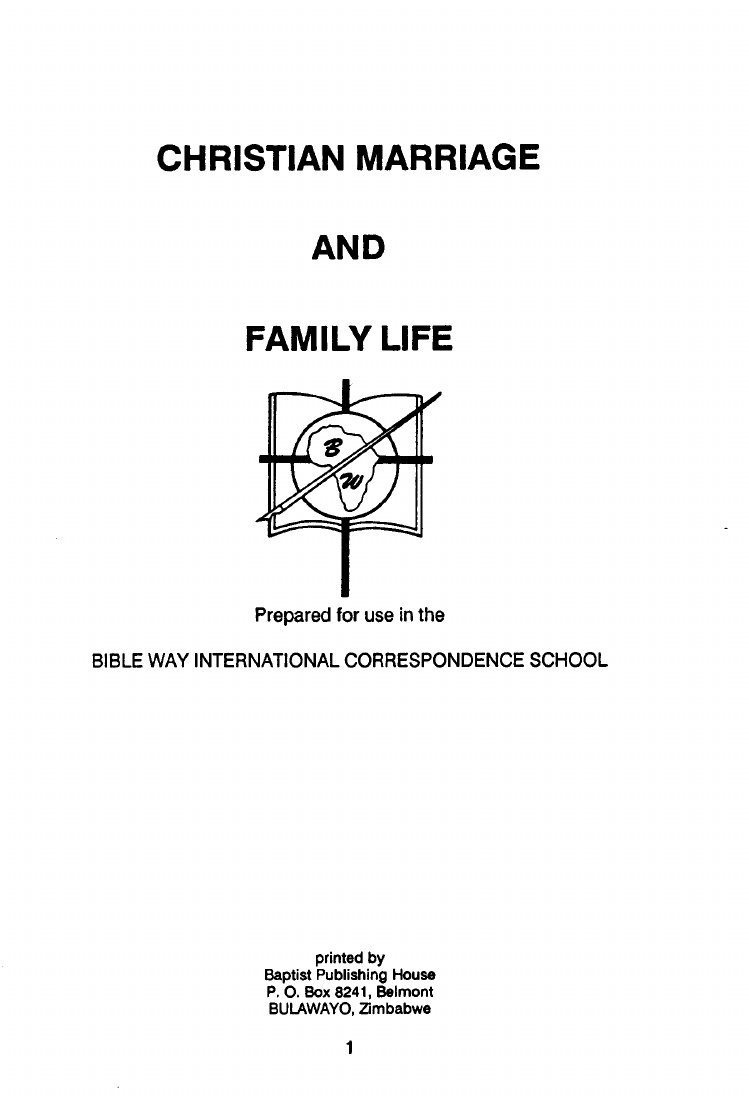 CHRISTIAN MARRIAGE

AND

FAMILY LIFE

B
W

Prepared for use in the

BIBLE WAY INTERNATIONAL CORRESPONDENCE SCHOOL

printed by
Baptist Publishing House
P. O. Box 8241, Belmont
BULAWAYO, Zimbabwe

1